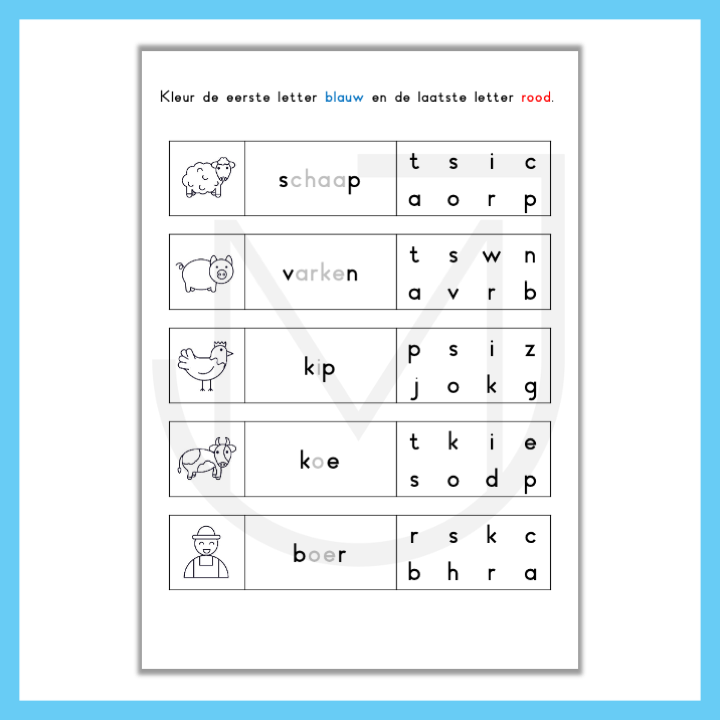 Kleur de eerste letter blauw en de laatste letter rood.

schaap
t s i c
a o r p

varken
t s w n
a v r b

kip
p s i z
j o k g

koe
t k i e
s o d p

boer
r s k c
b h r a